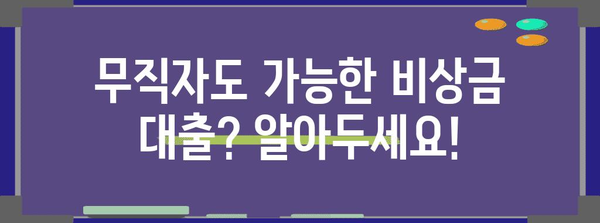 무직자도 가능한 비상금 대출? 알아두세요!